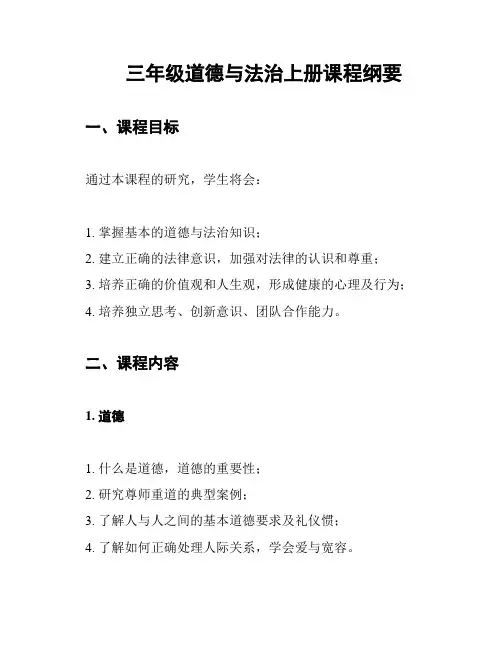 三年级道德与法治上册课程纲要

一、课程目标

通过本课程的研究，学生将会：

1. 掌握基本的道德与法治知识；
2. 建立正确的法律意识，加强对法律的认识和尊重；
3. 培养正确的价值观和人生观，形成健康的心理及行为；
4. 培养独立思考、创新意识、团队合作能力。

二、课程内容

1. 道德

1. 什么是道德，道德的重要性；
2. 研究尊师重道的典型案例；
3. 了解人与人之间的基本道德要求及礼仪惯；
4. 了解如何正确处理人际关系，学会爱与宽容。